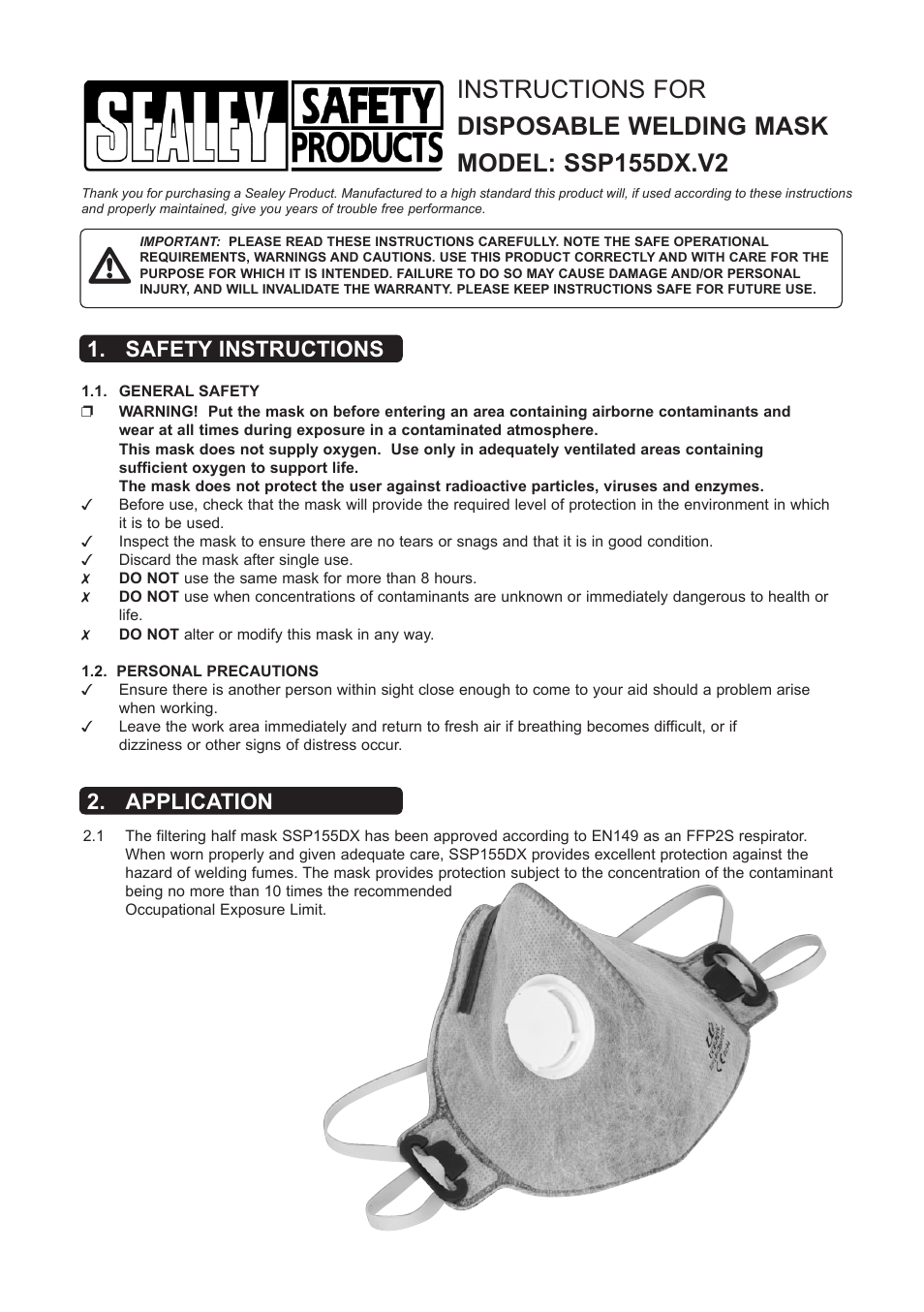 SEALEY SAFETY PRODUCTS

INSTRUCTIONS FOR
DISPOSABLE WELDING MASK
MODEL: SSP155DX.V2

Thank you for purchasing a Sealey Product. Manufactured to a high standard this product will, if used according to these instructions and properly maintained, give you years of trouble free performance.

IMPORTANT: PLEASE READ THESE INSTRUCTIONS CAREFULLY. NOTE THE SAFE OPERATIONAL REQUIREMENTS, WARNINGS AND CAUTIONS. USE THIS PRODUCT CORRECTLY AND WITH CARE FOR THE PURPOSE FOR WHICH IT IS INTENDED. FAILURE TO DO SO MAY CAUSE DAMAGE AND/OR PERSONAL INJURY, AND WILL INVALIDATE THE WARRANTY. PLEASE KEEP INSTRUCTIONS SAFE FOR FUTURE USE.

1. SAFETY INSTRUCTIONS

1.1. GENERAL SAFETY
❒ WARNING! Put the mask on before entering an area containing airborne contaminants and wear at all times during exposure in a contaminated atmosphere.
This mask does not supply oxygen. Use only in adequately ventilated areas containing sufficient oxygen to support life.
The mask does not protect the user against radioactive particles, viruses and enzymes.
✓ Before use, check that the mask will provide the required level of protection in the environment in which it is to be used.
✓ Inspect the mask to ensure there are no tears or snags and that it is in good condition.
✓ Discard the mask after single use.
✗ DO NOT use the same mask for more than 8 hours.
✗ DO NOT use when concentrations of contaminants are unknown or immediately dangerous to health or life.
✗ DO NOT alter or modify this mask in any way.

1.2. PERSONAL PRECAUTIONS
✓ Ensure there is another person within sight close enough to come to your aid should a problem arise when working.
✓ Leave the work area immediately and return to fresh air if breathing becomes difficult, or if dizziness or other signs of distress occur.

2. APPLICATION

2.1 The filtering half mask SSP155DX has been approved according to EN149 as an FFP2S respirator. When worn properly and given adequate care, SSP155DX provides excellent protection against the hazard of welding fumes. The mask provides protection subject to the concentration of the contaminant being no more than 10 times the recommended Occupational Exposure Limit.